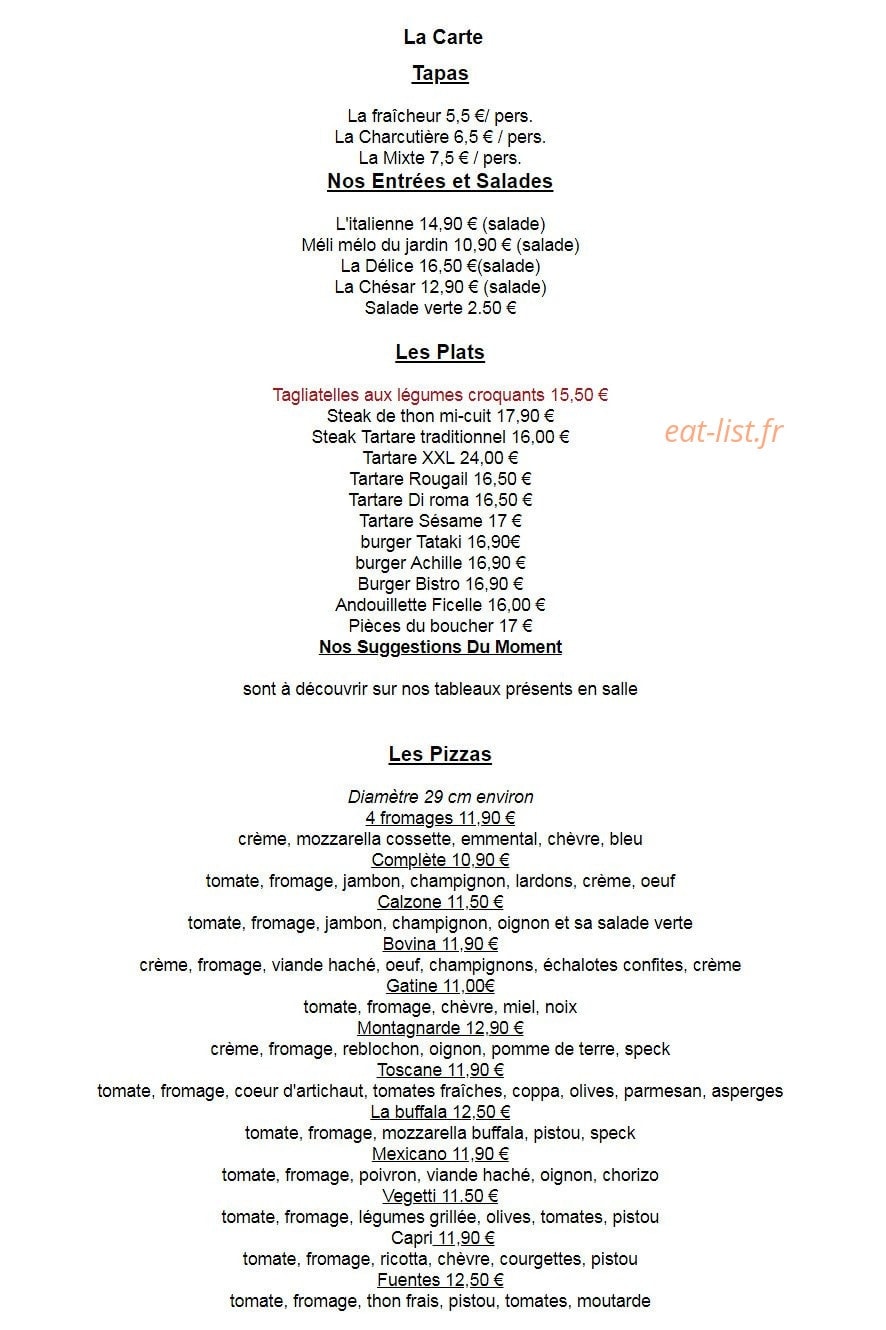 La Carte

Tapas

La fraîcheur 5,5 €/ pers.
La Charcutière 6,5 € / pers.
La Mixte 7,5 € / pers.

Nos Entrées et Salades

L'italienne 14,90 € (salade)
Méli mélo du jardin 10,90 € (salade)
La Délice 16,50 €(salade)
La Chésar 12,90 € (salade)
Salade verte 2.50 €

Les Plats

Tagliatelles aux légumes croquants 15,50 €
Steak de thon mi-cuit 17,90 €
Steak Tartare traditionnel 16,00 €
Tartare XXL 24,00 €
Tartare Rougail 16,50 €
Tartare Di roma 16,50 €
Tartare Sésame 17 €
burger Tataki 16,90€
burger Achille 16,90 €
Burger Bistro 16,90 €
Andouillette Ficelle 16,00 €
Pièces du boucher 17 €

eat-list.fr

Nos Suggestions Du Moment

sont à découvrir sur nos tableaux présents en salle

Les Pizzas

Diamètre 29 cm environ
4 fromages 11,90 €
crème, mozzarella cossette, emmental, chèvre, bleu
Complète 10,90 €
tomate, fromage, jambon, champignon, lardons, crème, oeuf
Calzone 11,50 €
tomate, fromage, jambon, champignon, oignon et sa salade verte
Bovina 11,90 €
crème, fromage, viande haché, oeuf, champignons, échalotes confites, crème
Gatine 11,00€
tomate, fromage, chèvre, miel, noix
Montagnarde 12,90 €
crème, fromage, reblochon, oignon, pomme de terre, speck
Toscane 11,90 €
tomate, fromage, coeur d'artichaut, tomates fraîches, coppa, olives, parmesan, asperges
La buffala 12,50 €
tomate, fromage, mozzarella buffala, pistou, speck
Mexicano 11,90 €
tomate, fromage, poivron, viande haché, oignon, chorizo
Vegetti 11,50 €
tomate, fromage, légumes grillée, olives, tomates, pistou
Capri 11,90 €
tomate, fromage, ricotta, chèvre, courgettes, pistou
Fuentes 12,50 €
tomate, fromage, thon frais, pistou, tomates, moutarde